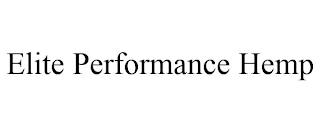 Elite Performance Hemp